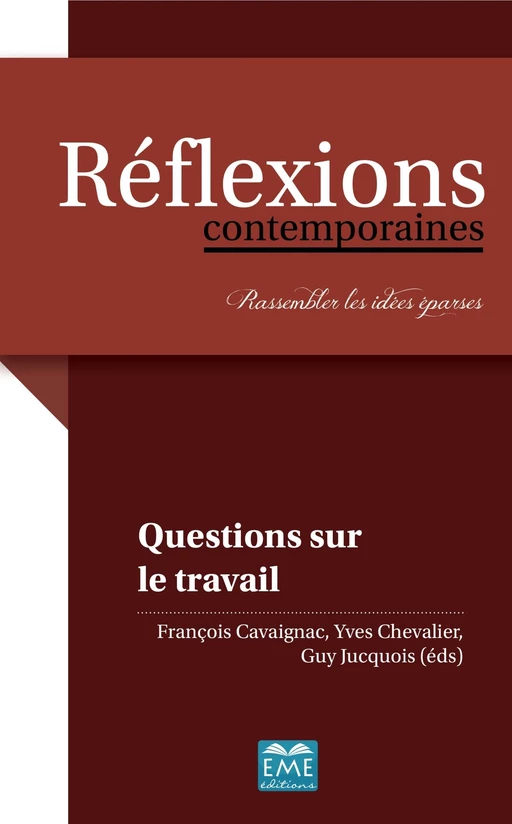 Réflexions
contemporaines

Rassembler les idées éparses

Questions sur le travail

François Cavaignac, Yves Chevalier, Guy Jucquois (éds)

EME
éditions